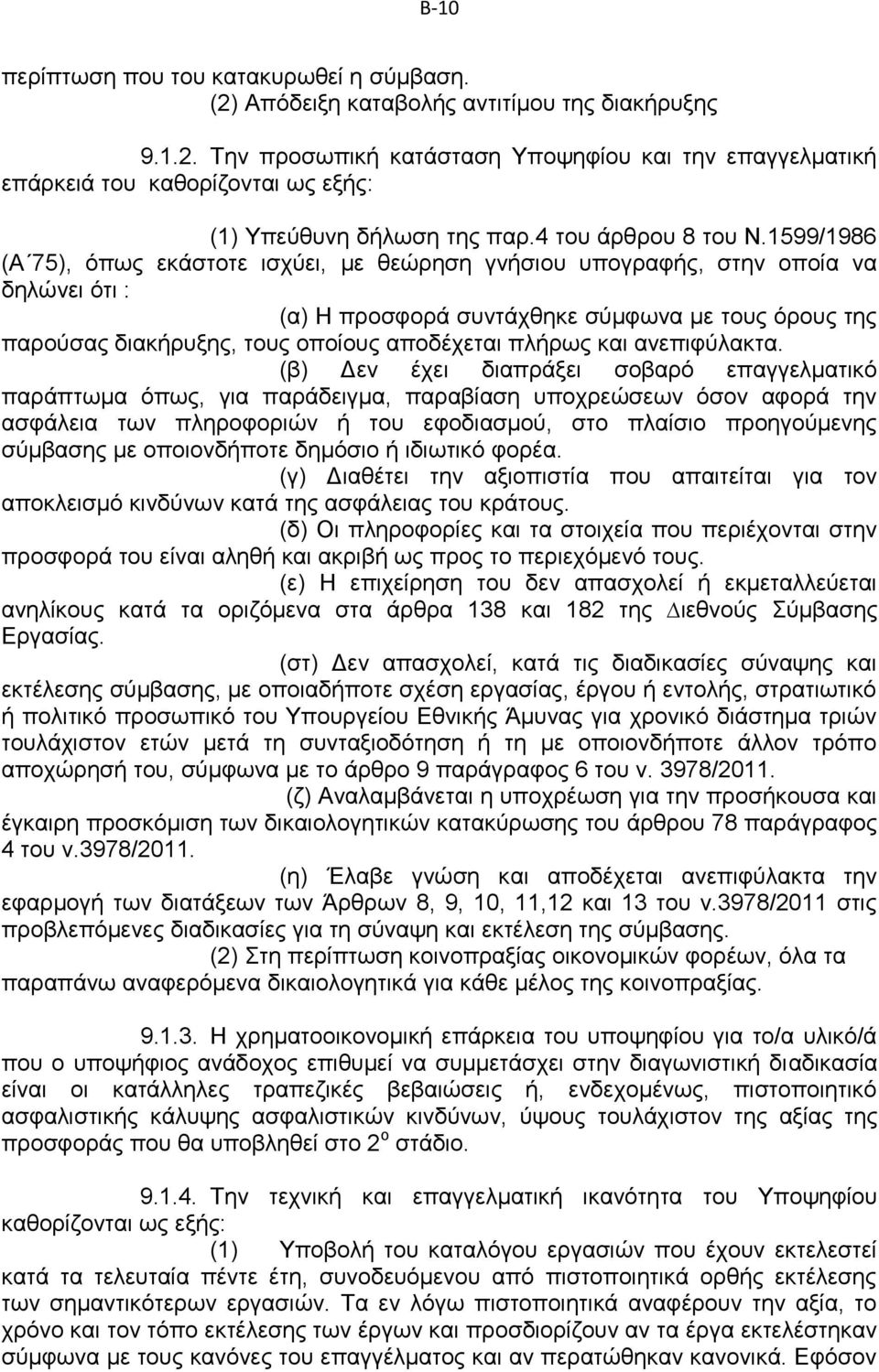 Β-10

περίπτωση που του κατακυρωθεί η σύμβαση.
(2) Απόδειξη καταβολής αντιτίμου της διακήρυξης

9.1.2. Την προσωπική κατάσταση Υποψηφίου και την επαγγελματική επάρκειά του καθορίζονται ως εξής:

(1) Υπεύθυνη δήλωση της παρ.4 του άρθρου 8 του Ν.1599/1986 (Α΄75), όπως εκάστοτε ισχύει, με θεώρηση γνήσιου υπογραφής, στην οποία να δηλώνει ότι :

(α) Η προσφορά συντάχθηκε σύμφωνα με τους όρους της παρούσας διακήρυξης, τους οποίους αποδέχεται πλήρως και ανεπιφύλακτα.

(β) Δεν έχει διαπράξει σοβαρό επαγγελματικό παράπτωμα όπως, για παράδειγμα, παραβίαση υποχρεώσεων όσον αφορά την ασφάλεια των πληροφοριών ή του εφοδιασμού, στο πλαίσιο προηγούμενης σύμβασης με οποιονδήποτε δημόσιο ή ιδιωτικό φορέα.

(γ) Διαθέτει την αξιοπιστία που απαιτείται για τον αποκλεισμό κινδύνων κατά της ασφάλειας του κράτους.

(δ) Οι πληροφορίες και τα στοιχεία που περιέχονται στην προσφορά του είναι αληθή και ακριβή ως προς το περιεχόμενό τους.

(ε) Η επιχείρηση του δεν απασχολεί ή εκμεταλλεύεται ανηλίκους κατά τα οριζόμενα στα άρθρα 138 και 182 της Διεθνούς Σύμβασης Εργασίας.

(στ) Δεν απασχολεί, κατά τις διαδικασίες σύναψης και εκτέλεσης σύμβασης, με οποιαδήποτε σχέση εργασίας, έργου ή εντολής, στρατιωτικό ή πολιτικό προσωπικό του Υπουργείου Εθνικής Άμυνας για χρονικό διάστημα τριών τουλάχιστον ετών μετά τη συνταξιοδότηση ή τη με οποιονδήποτε άλλον τρόπο αποχώρησή του, σύμφωνα με το άρθρο 9 παράγραφος 6 του ν. 3978/2011.

(ζ) Αναλαμβάνεται η υποχρέωση για την προσήκουσα και έγκαιρη προσκόμιση των δικαιολογητικών κατακύρωσης του άρθρου 78 παράγραφος 4 του ν.3978/2011.

(η) Έλαβε γνώση και αποδέχεται ανεπιφύλακτα την εφαρμογή των διατάξεων των Άρθρων 8, 9, 10, 11,12 και 13 του ν.3978/2011 στις προβλεπόμενες διαδικασίες για τη σύναψη και εκτέλεση της σύμβασης.

(2) Στη περίπτωση κοινοπραξίας οικονομικών φορέων, όλα τα παραπάνω αναφερόμενα δικαιολογητικά για κάθε μέλος της κοινοπραξίας.

9.1.3. Η χρηματοοικονομική επάρκεια του υποψηφίου για το/α υλικό/ά που ο υποψήφιος ανάδοχος επιθυμεί να συμμετάσχει στην διαγωνιστική διαδικασία είναι οι κατάλληλες τραπεζικές βεβαιώσεις ή, ενδεχομένως, πιστοποιητικό ασφαλιστικής κάλυψης ασφαλιστικών κινδύνων, ύψους τουλάχιστον της αξίας της προσφοράς που θα υποβληθεί στο 2$^{ο}$ στάδιο.

9.1.4. Την τεχνική και επαγγελματική ικανότητα του Υποψηφίου καθορίζονται ως εξής:

(1) Υποβολή του καταλόγου εργασιών που έχουν εκτελεστεί κατά τα τελευταία πέντε έτη, συνοδευόμενο από πιστοποιητικά ορθής εκτέλεσης των σημαντικότερων εργασιών. Τα εν λόγω πιστοποιητικά αναφέρουν την αξία, το χρόνο και τον τόπο εκτέλεσης των έργων και προσδιορίζουν αν τα έργα εκτελέστηκαν σύμφωνα με τους κανόνες του επαγγέλματος και αν περατώθηκαν κανονικά. Εφόσον